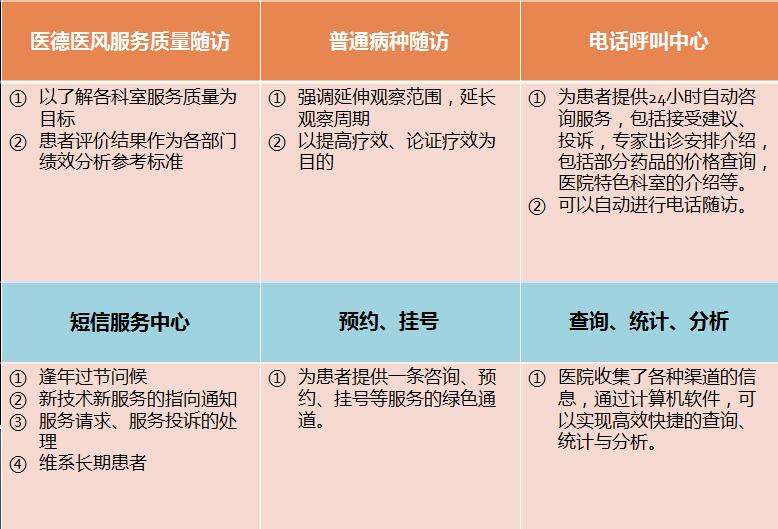 | 医德医风服务质量随访 | 普通病种随访 | 电话呼叫中心 |
|---|---|---|
| ① 以了解各科室服务质量为目标 ② 患者评价结果作为各部门绩效分析参考标准 | ① 强调延伸观察范围，延长观察周期 ② 以提高疗效、论证疗效为目的 | ① 为患者提供24小时自动咨询服务，包括接受建议、投诉，专家出诊安排介绍，包括部分药品的价格查询，医院特色科室的介绍等。 ② 可以自动进行电话随访。 |
| **短信服务中心** | **预约、挂号** | **查询、统计、分析** |
| ① 逢年过节问候 ② 新技术新服务的指向通知 ③ 服务请求、服务投诉的处理 ④ 维系长期患者 | ① 为患者提供一条咨询、预约、挂号等服务的绿色通道。 | ① 医院收集了各种渠道的信息，通过计算机软件，可以实现高效快捷的查询、统计与分析。 |